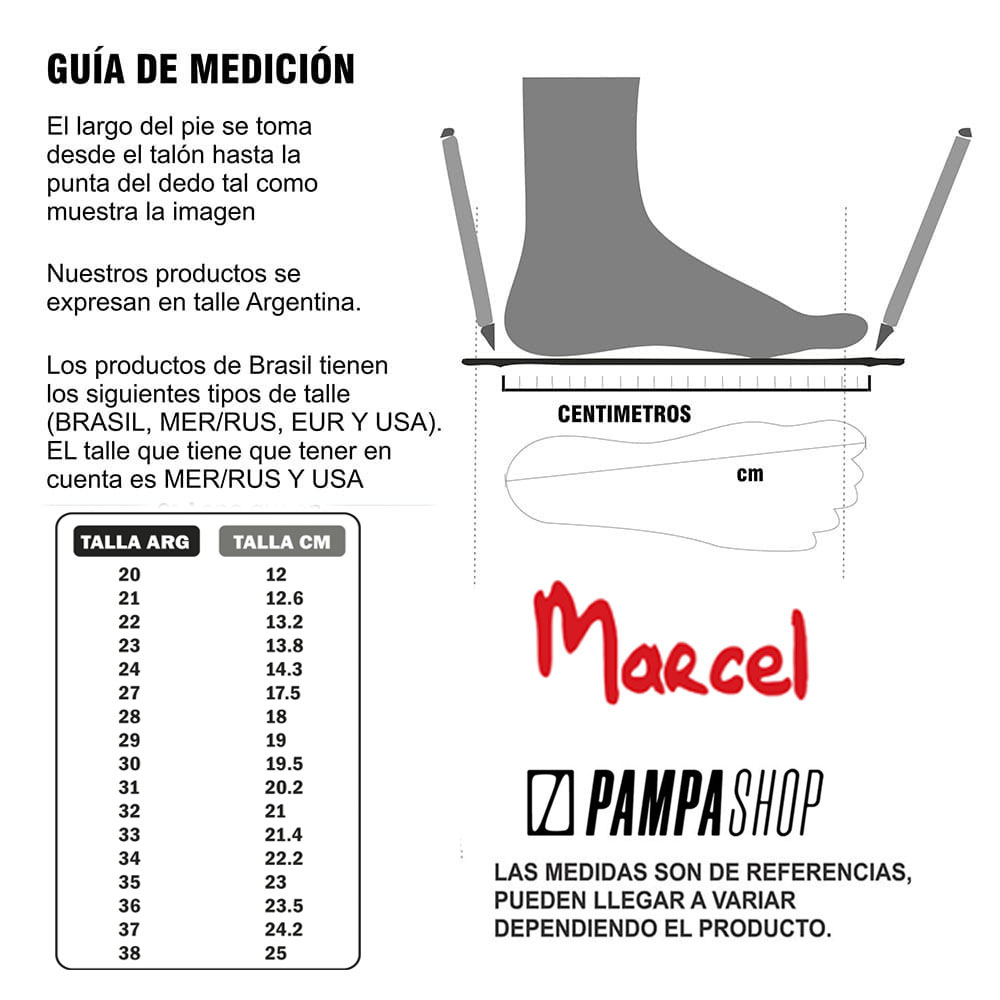 GUÍA DE MEDICIÓN

El largo del pie se toma desde el talón hasta la punta del dedo tal como muestra la imagen

Nuestros productos se expresan en talle Argentina.

Los productos de Brasil tienen los siguientes tipos de talle (BRASIL, MER/RUS, EUR Y USA). EL talle que tiene que tener en cuenta es MER/RUS Y USA

CENTIMETROS

cm

| TALLA ARG | TALLA CM |
|---|---|
| 20 | 12 |
| 21 | 12.6 |
| 22 | 13.2 |
| 23 | 13.8 |
| 24 | 14.3 |
| 27 | 17.5 |
| 28 | 18 |
| 29 | 19 |
| 30 | 19.5 |
| 31 | 20.2 |
| 32 | 21 |
| 33 | 21.4 |
| 34 | 22.2 |
| 35 | 23 |
| 36 | 23.5 |
| 37 | 24.2 |
| 38 | 25 |

Marcel

PAMPASHOP

LAS MEDIDAS SON DE REFERENCIAS, PUEDEN LLEGAR A VARIAR DEPENDIENDO EL PRODUCTO.